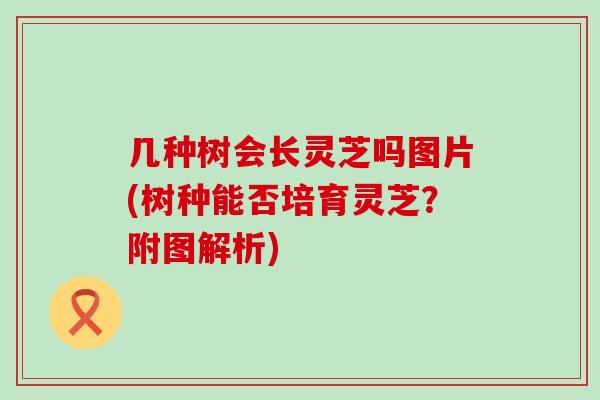 几种树会长灵芝吗图片(树种能否培育灵芝?附图解析)